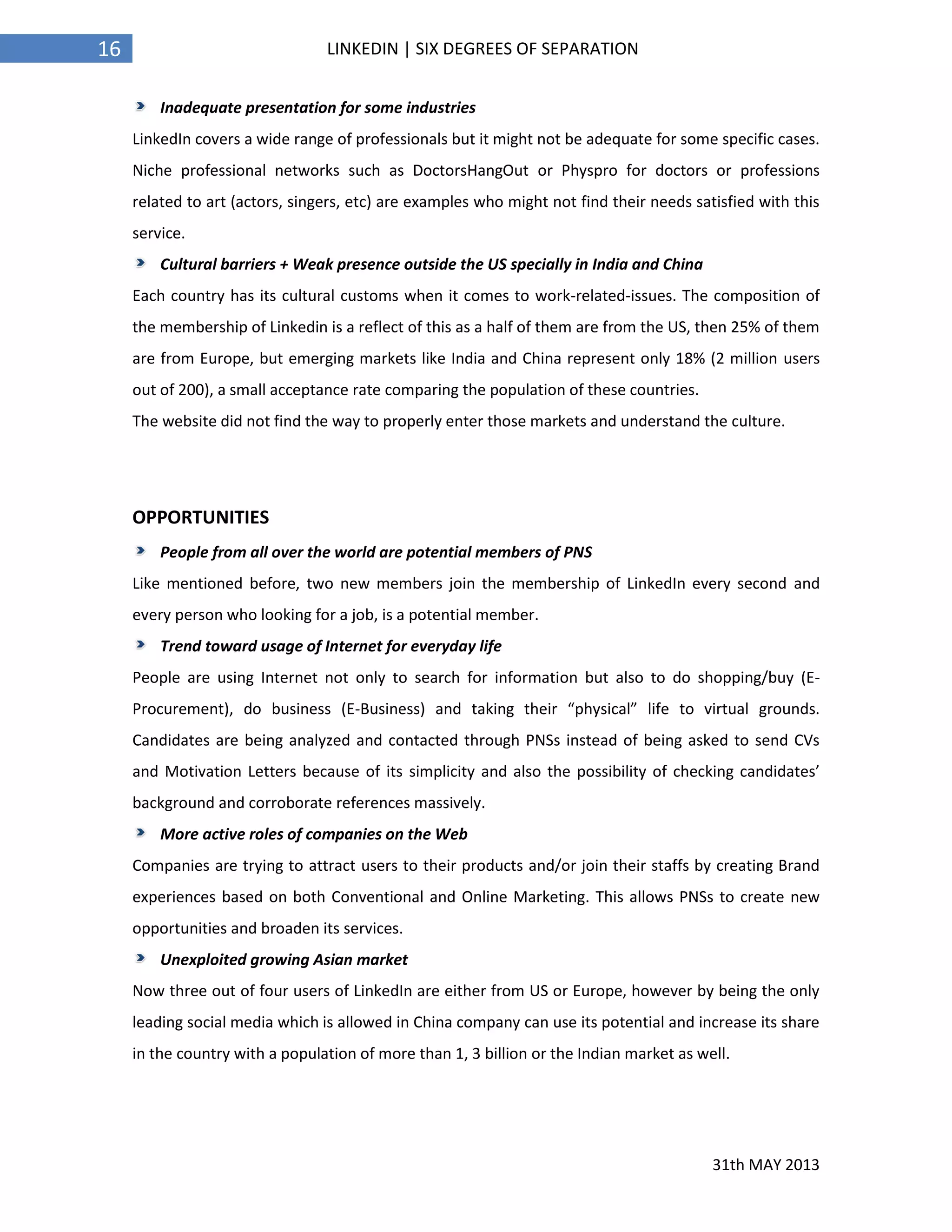 16 LINKEDIN | SIX DEGREES OF SEPARATION

Inadequate presentation for some industries

LinkedIn covers a wide range of professionals but it might not be adequate for some specific cases. Niche professional networks such as DoctorsHangOut or Physpro for doctors or professions related to art (actors, singers, etc) are examples who might not find their needs satisfied with this service.

Cultural barriers + Weak presence outside the US specially in India and China

Each country has its cultural customs when it comes to work-related-issues. The composition of the membership of Linkedin is a reflect of this as a half of them are from the US, then 25% of them are from Europe, but emerging markets like India and China represent only 18% (2 million users out of 200), a small acceptance rate comparing the population of these countries.

The website did not find the way to properly enter those markets and understand the culture.

OPPORTUNITIES

People from all over the world are potential members of PNS

Like mentioned before, two new members join the membership of LinkedIn every second and every person who looking for a job, is a potential member.

Trend toward usage of Internet for everyday life

People are using Internet not only to search for information but also to do shopping/buy (E-Procurement), do business (E-Business) and taking their “physical” life to virtual grounds. Candidates are being analyzed and contacted through PNSs instead of being asked to send CVs and Motivation Letters because of its simplicity and also the possibility of checking candidates’ background and corroborate references massively.

More active roles of companies on the Web

Companies are trying to attract users to their products and/or join their staffs by creating Brand experiences based on both Conventional and Online Marketing. This allows PNSs to create new opportunities and broaden its services.

Unexploited growing Asian market

Now three out of four users of LinkedIn are either from US or Europe, however by being the only leading social media which is allowed in China company can use its potential and increase its share in the country with a population of more than 1, 3 billion or the Indian market as well.

31th MAY 2013